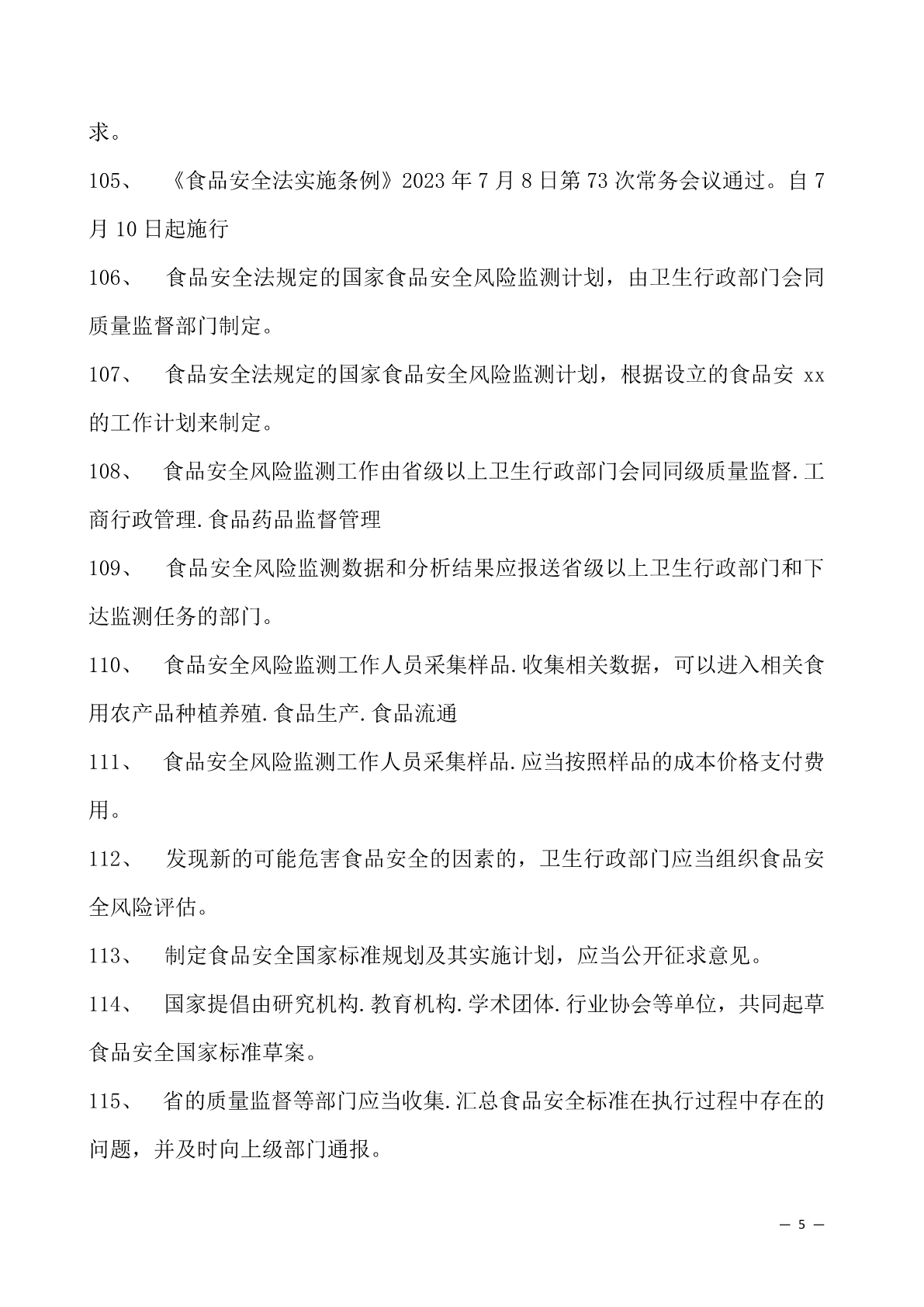 求。

105、 《食品安全法实施条例》2023 年 7 月 8 日第 73 次常务会议通过。自 7 月 10 日起施行

106、 食品安全法规定的国家食品安全风险监测计划，由卫生行政部门会同质量监督部门制定。

107、 食品安全法规定的国家食品安全风险监测计划，根据设立的食品安 xx 的工作计划来制定。

108、 食品安全风险监测工作由省级以上卫生行政部门会同同级质量监督.工商行政管理.食品药品监督管理

109、 食品安全风险监测数据和分析结果应报送省级以上卫生行政部门和下达监测任务的部门。

110、 食品安全风险监测工作人员采集样品.收集相关数据，可以进入相关食用农产品种植养殖.食品生产.食品流通

111、 食品安全风险监测工作人员采集样品.应当按照样品的成本价格支付费用。

112、 发现新的可能危害食品安全的因素的，卫生行政部门应当组织食品安全风险评估。

113、 制定食品安全国家标准规划及其实施计划，应当公开征求意见。

114、 国家提倡由研究机构.教育机构.学术团体.行业协会等单位，共同起草食品安全国家标准草案。

115、 省的质量监督等部门应当收集.汇总食品安全标准在执行过程中存在的问题，并及时向上级部门通报。

— 5 —